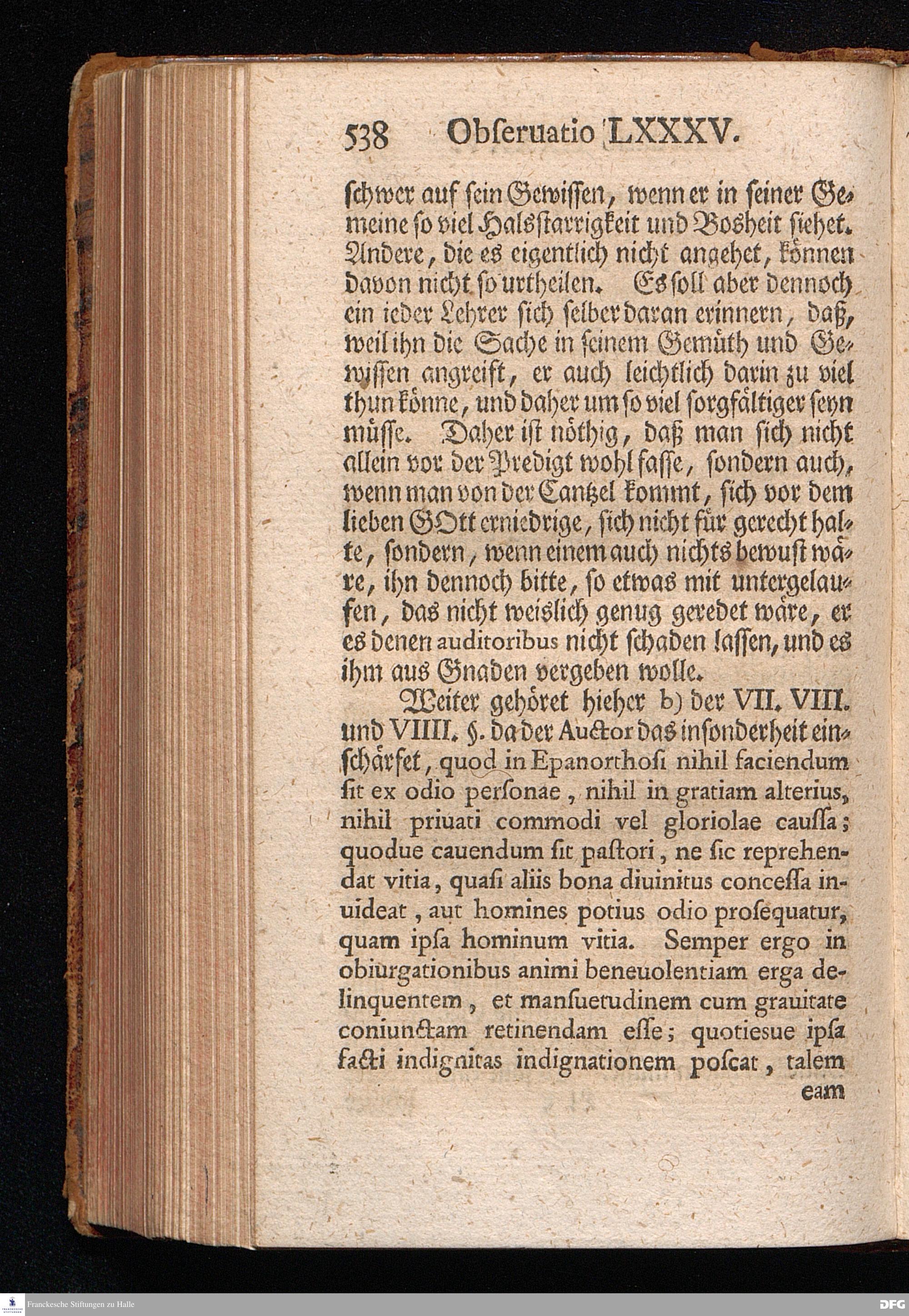 538 Obseruatio LXXXV.

schwer auf sein Gewissen, wenn er in seiner Gemeine so viel Halsstarrigkeit und Bosheit siehet. Andere, die es eigentlich nicht angehet, können davon nicht so urtheilen. Es soll aber dennoch ein ieder Lehrer sich selber daran erinnern, daß, weil ihn die Sache in seinem Gemüth und Gewissen angreift, er auch leichtlich darin zu viel thun könne, und daher um so viel sorgfältiger seyn müsse. Daher ist nöthig, daß man sich nicht allein vor der Predigt wohl fasse, sondern auch, wenn man von der Cantzel kommt, sich vor dem lieben GOtt erniedrige, sich nicht für gerecht halte, sondern, wenn einem auch nichts bewust wäre, ihn dennoch bitte, so etwas mit untergelaufen, das nicht weislich genug geredet wäre, er es denen auditoribus nicht schaden lassen, und es ihm aus Gnaden vergeben wolle.

Weiter gehöret hieher b) der VII. VIII. und VIIII. §. da der Auctor das insonderheit einschärfet, quod in Epanorthosi nihil faciendum sit ex odio personae, nihil in gratiam alterius, nihil priuati commodi vel gloriolae caussa; quodue cauendum sit pastori, ne sic reprehendat vitia, quasi aliis bona diuinitus concessa inuideat, aut homines potius odio prosequatur, quam ipsa hominum vitia. Semper ergo in obiurgationibus animi beneuolentiam erga delinquentem, et mansuetudinem cum grauitate coniunctam retinendam esse; quotiesue ipsa facti indignitas indignationem poscat, talem eam

Franckesche Stiftungen zu Halle
DFG